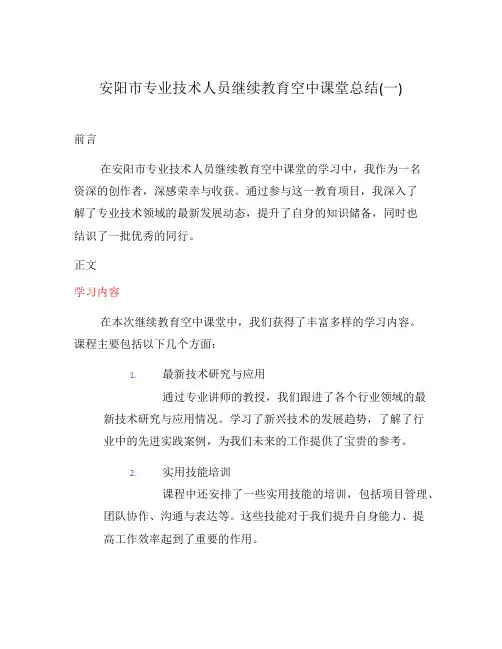 安阳市专业技术人员继续教育空中课堂总结(一)

前言

在安阳市专业技术人员继续教育空中课堂的学习中，我作为一名资深的创作者，深感荣幸与收获。通过参与这一教育项目，我深入了解了专业技术领域的最新发展动态，提升了自身的知识储备，同时也结识了一批优秀的同行。

正文

学习内容

在本次继续教育空中课堂中，我们获得了丰富多样的学习内容。课程主要包括以下几个方面：

1. 最新技术研究与应用

通过专业讲师的教授，我们跟进了各个行业领域的最新技术研究与应用情况。学习了新兴技术的发展趋势，了解了行业中的先进实践案例，为我们未来的工作提供了宝贵的参考。

2. 实用技能培训

课程中还安排了一些实用技能的培训，包括项目管理、团队协作、沟通与表达等。这些技能对于我们提升自身能力、提高工作效率起到了重要的作用。